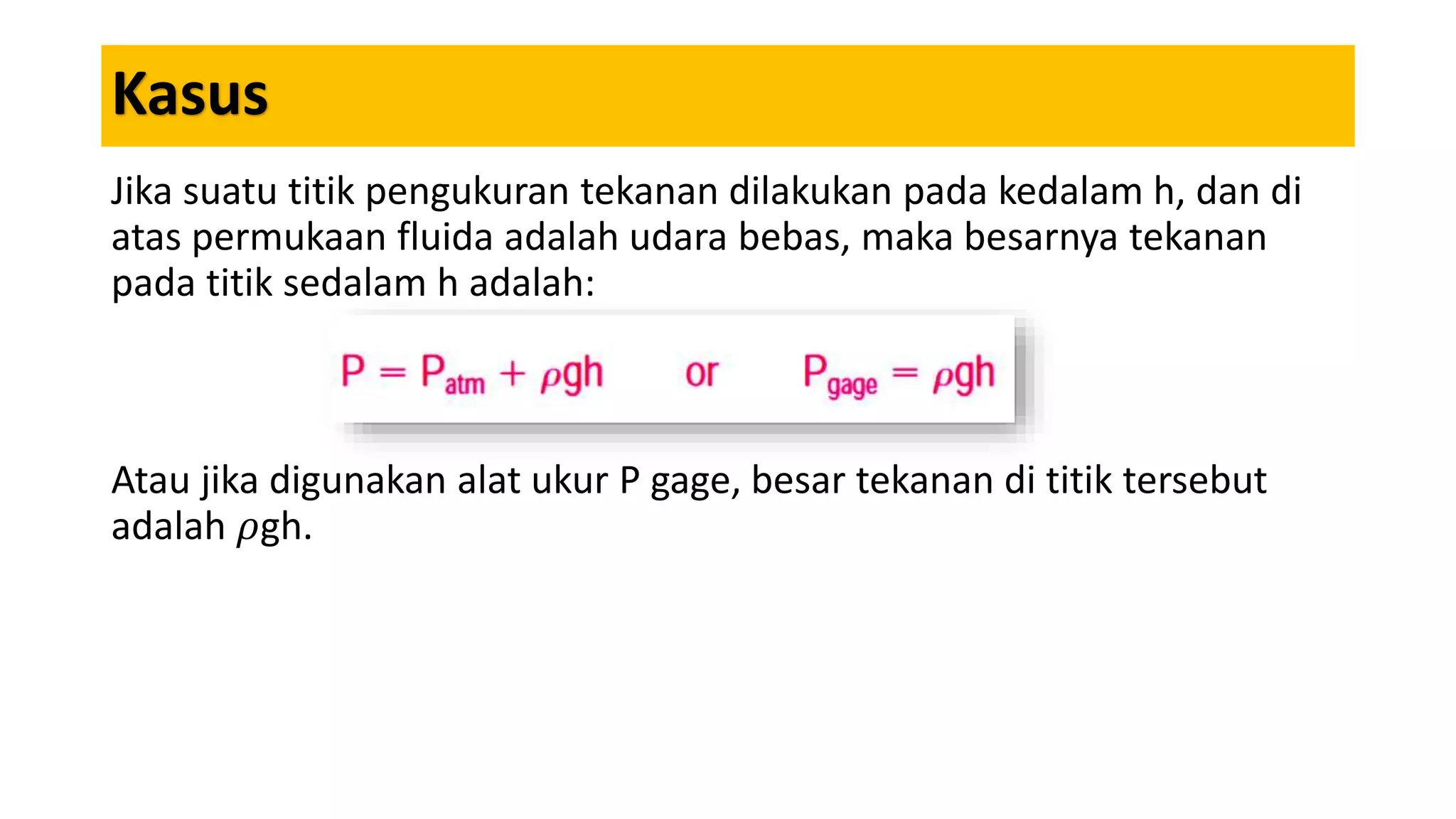 Kasus

Jika suatu titik pengukuran tekanan dilakukan pada kedalam h, dan di atas permukaan fluida adalah udara bebas, maka besarnya tekanan pada titik sedalam h adalah:

$P = P_{atm} + \rho gh$ or $P_{gage} = \rho gh$

Atau jika digunakan alat ukur P gage, besar tekanan di titik tersebut adalah $\rho$gh.